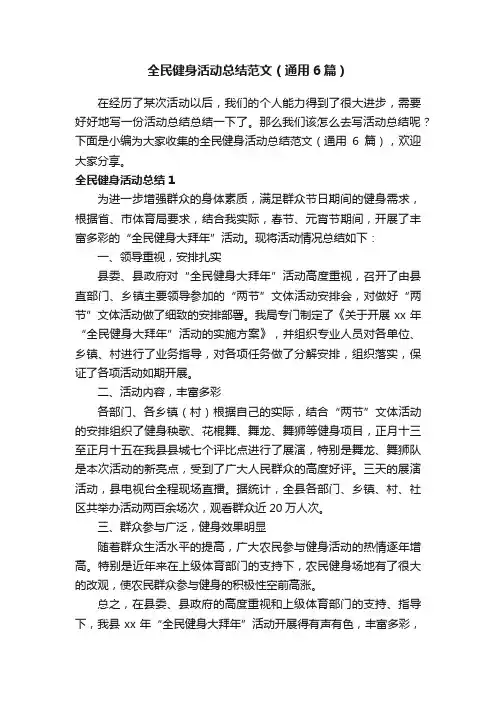 全民健身活动总结范文（通用6篇）

在经历了某次活动以后，我们的个人能力得到了很大进步，需要好好地写一份活动总结总结一下了。那么我们该怎么去写活动总结呢？下面是小编为大家收集的全民健身活动总结范文（通用 6 篇），欢迎大家分享。

全民健身活动总结1

为进一步增强群众的身体素质，满足群众节日期间的健身需求，根据省、市体育局要求，结合我实际，春节、元宵节期间，开展了丰富多彩的“全民健身大拜年”活动。现将活动情况总结如下：

一、领导重视，安排扎实

县委、县政府对“全民健身大拜年”活动高度重视，召开了由县直部门、乡镇主要领导参加的“两节”文体活动安排会，对做好“两节”文体活动做了细致的安排部署。我局专门制定了《关于开展 xx 年“全民健身大拜年”活动的实施方案》，并组织专业人员对各单位、乡镇、村进行了业务指导，对各项任务做了分解安排，组织落实，保证了各项活动如期开展。

二、活动内容，丰富多彩

各部门、各乡镇（村）根据自己的实际，结合“两节”文体活动的安排组织了健身秧歌、花棍舞、舞龙、舞狮等健身项目，正月十三至正月十五在我县县城七个评比点进行了展演，特别是舞龙、舞狮队是本次活动的新亮点，受到了广大人民群众的高度好评。三天的展演活动，县电视台全程现场直播。据统计，全县各部门、乡镇、村、社区共举办活动两百余场次，观看群众近 20 万人次。

三、群众参与广泛，健身效果明显

随着群众生活水平的提高，广大农民参与健身活动的热情逐年增高。特别是近年来在上级体育部门的支持下，农民健身场地有了很大的改观，使农民群众参与健身的积极性空前高涨。

总之，在县委、县政府的高度重视和上级体育部门的支持、指导下，我县 xx 年“全民健身大拜年”活动开展得有声有色，丰富多彩，